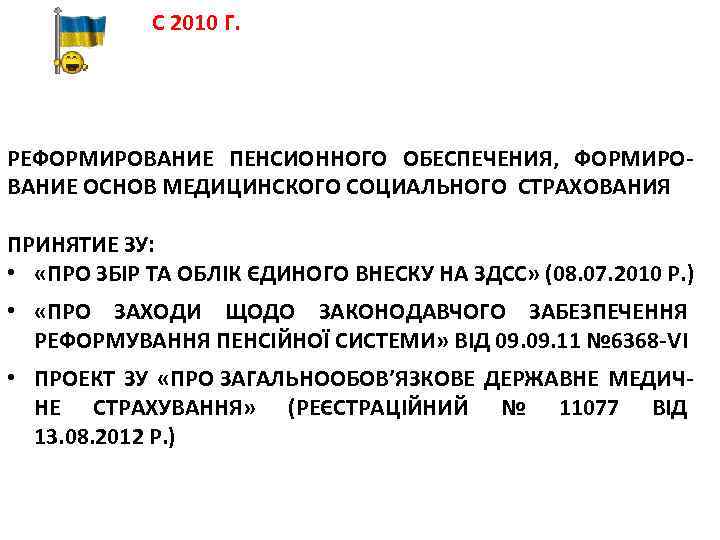 С 2010 Г.

РЕФОРМИРОВАНИЕ ПЕНСИОННОГО ОБЕСПЕЧЕНИЯ, ФОРМИРОВАНИЕ ОСНОВ МЕДИЦИНСКОГО СОЦИАЛЬНОГО СТРАХОВАНИЯ

ПРИНЯТИЕ ЗУ:
• «ПРО ЗБІР ТА ОБЛІК ЄДИНОГО ВНЕСКУ НА ЗДСС» (08.07.2010 Р.)
• «ПРО ЗАХОДИ ЩОДО ЗАКОНОДАВЧОГО ЗАБЕЗПЕЧЕННЯ РЕФОРМУВАННЯ ПЕНСІЙНОЇ СИСТЕМИ» ВІД 09.09.11 №6368-VI
• ПРОЕКТ ЗУ «ПРО ЗАГАЛЬНООБОВ'ЯЗКОВЕ ДЕРЖАВНЕ МЕДИЧНЕ СТРАХУВАННЯ» (РЕЄСТРАЦІЙНИЙ № 11077 ВІД 13.08.2012 Р.)